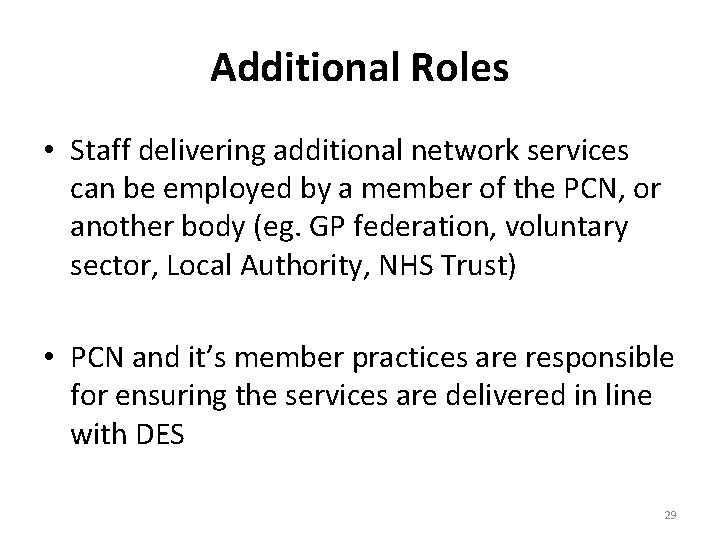 Additional Roles

• Staff delivering additional network services can be employed by a member of the PCN, or another body (eg. GP federation, voluntary sector, Local Authority, NHS Trust)

• PCN and it's member practices are responsible for ensuring the services are delivered in line with DES

29